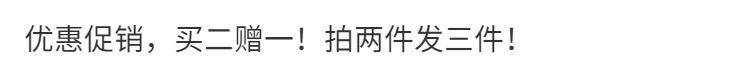 优惠促销，买二赠一！拍两件发三件！